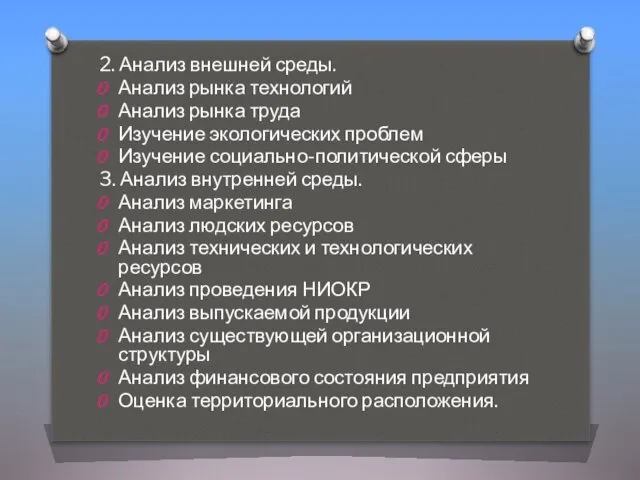 2. Анализ внешней среды.
Анализ рынка технологий
Анализ рынка труда
Изучение экологических проблем
Изучение социально-политической сферы
3. Анализ внутренней среды.
Анализ маркетинга
Анализ людских ресурсов
Анализ технических и технологических ресурсов
Анализ проведения НИОКР
Анализ выпускаемой продукции
Анализ существующей организационной структуры
Анализ финансового состояния предприятия
Оценка территориального расположения.